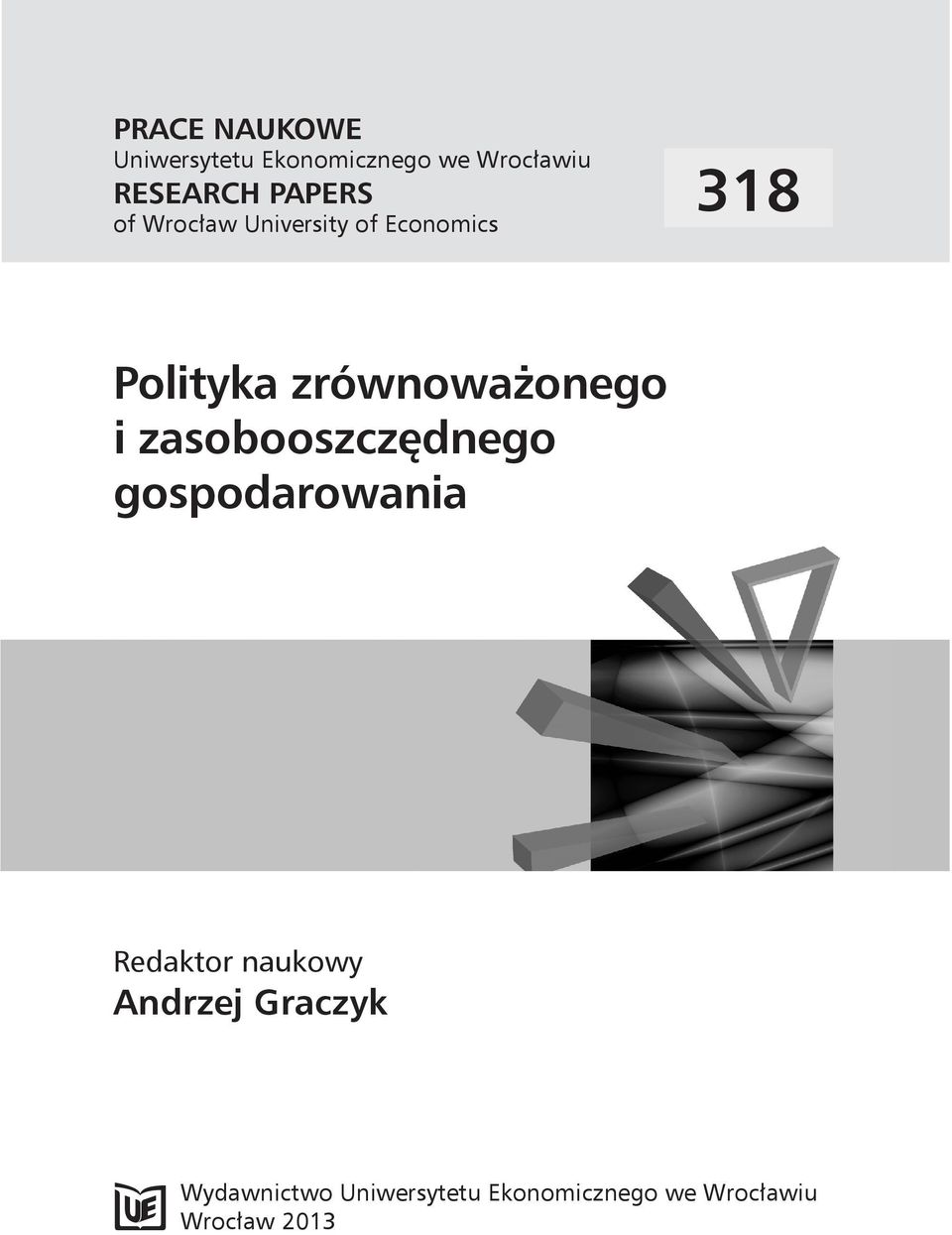 PRACE NAUKOWE
Uniwersytetu Ekonomicznego we Wrocławiu
RESEARCH PAPERS
of Wrocław University of Economics

318

Polityka zrównoważonego i zasobooszczędnego gospodarowania

Redaktor naukowy
Andrzej Graczyk

UE

Wydawnictwo Uniwersytetu Ekonomicznego we Wrocławiu
Wrocław 2013